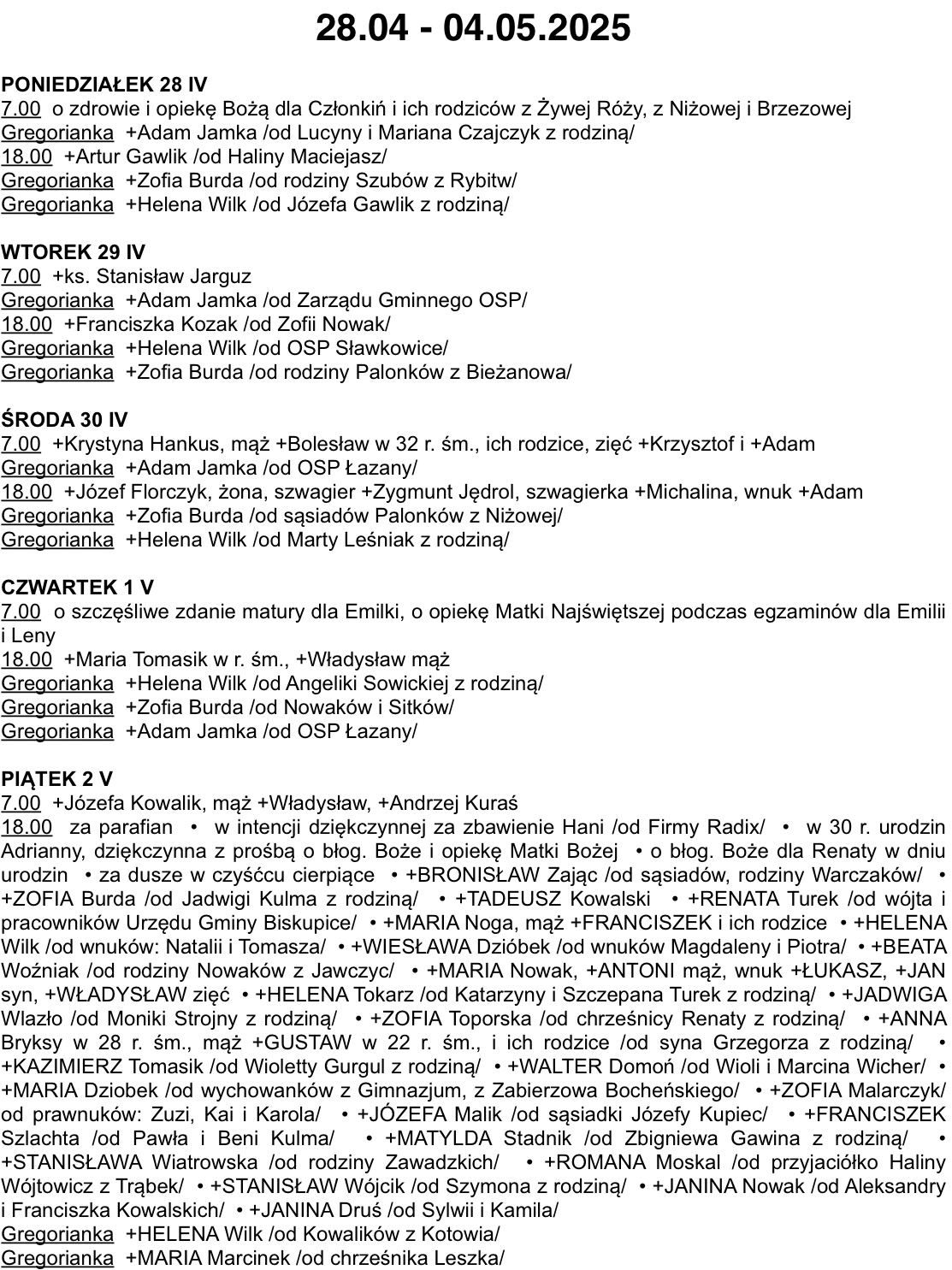 28.04 - 04.05.2025

PONIEDZIAŁEK 28 IV
7.00 o zdrowie i opiekę Bożą dla Członkiń i ich rodziców z Żywej Róży, z Niżowej i Brzezowej
Gregorianka +Adam Jamka /od Lucyny i Mariana Czajczyk z rodziną/
18.00 +Artur Gawlik /od Haliny Maciejasz/
Gregorianka +Zofia Burda /od rodziny Szubów z Rybitw/
Gregorianka +Helena Wilk /od Józefa Gawlik z rodziną/

WTOREK 29 IV
7.00 +ks. Stanisław Jarguz
Gregorianka +Adam Jamka /od Zarządu Gminnego OSP/
18.00 +Franciszka Kozak /od Zofii Nowak/
Gregorianka +Helena Wilk /od OSP Sławkowice/
Gregorianka +Zofia Burda /od rodziny Palonków z Bieżanowa/

ŚRODA 30 IV
7.00 +Krystyna Hankus, mąż +Bolesław w 32 r. śm., ich rodzice, zięć +Krzysztof i +Adam
Gregorianka +Adam Jamka /od OSP Łazany/
18.00 +Józef Florczyk, żona, szwagier +Zygmunt Jędrol, szwagierka +Michalina, wnuk +Adam
Gregorianka +Zofia Burda /od sąsiadów Palonków z Niżowej/
Gregorianka +Helena Wilk /od Marty Leśniak z rodziną/

CZWARTEK 1 V
7.00 o szczęśliwe zdanie matury dla Emilki, o opiekę Matki Najświętszej podczas egzaminów dla Emilii i Leny
18.00 +Maria Tomasik w r. śm., +Władysław mąż
Gregorianka +Helena Wilk /od Angeliki Sowickiej z rodziną/
Gregorianka +Zofia Burda /od Nowaków i Sitków/
Gregorianka +Adam Jamka /od OSP Łazany/

PIĄTEK 2 V
7.00 +Józefa Kowalik, mąż +Władysław, +Andrzej Kuraś
18.00 za parafian • w intencji dziękczynnej za zbawienie Hani /od Firmy Radix/ • w 30 r. urodzin Adrianny, dziękczynna z prośbą o błog. Boże i opiekę Matki Bożej • o błog. Boże dla Renaty w dniu urodzin • za dusze w czyśćcu cierpiące • +BRONISŁAW Zając /od sąsiadów, rodziny Warczaków/ • +ZOFIA Burda /od Jadwigi Kulma z rodziną/ • +TADEUSZ Kowalski • +RENATA Turek /od wójta i pracowników Urzędu Gminy Biskupice/ • +MARIA Noga, mąż +FRANCISZEK i ich rodzice • +HELENA Wilk /od wnuków: Natalii i Tomasza/ • +WIESŁAWA Dzióbek /od wnuków Magdaleny i Piotra/ • +BEATA Woźniak /od rodziny Nowaków z Jawczyc/ • +MARIA Nowak, +ANTONI mąż, wnuk +ŁUKASZ, +JAN syn, +WŁADYSŁAW zięć • +HELENA Tokarz /od Katarzyny i Szczepana Turek z rodziną/ • +JADWIGA Wlazło /od Moniki Strojny z rodziną/ • +ZOFIA Toporska /od chrześnicy Renaty z rodziną/ • +ANNA Bryksy w 28 r. śm., mąż +GUSTAW w 22 r. śm., i ich rodzice /od syna Grzegorza z rodziną/ • +KAZIMIERZ Tomasik /od Wioletty Gurgul z rodziną/ • +WALTER Domoń /od Wioli i Marcina Wicher/ • +MARIA Dziobek /od wychowanków z Gimnazjum, z Zabierzowa Bocheńskiego/ • +ZOFIA Malarczyk/ od prawnuków: Zuzi, Kai i Karola/ • +JÓZEFA Malik /od sąsiadki Józefy Kupiec/ • +FRANCISZEK Szlachta /od Pawła i Beni Kulma/ • +MATYLDA Stadnik /od Zbigniewa Gawina z rodziną/ • +STANISŁAWA Wiatrowska /od rodziny Zawadzkich/ • +ROMANA Moskal /od przyjaciółko Haliny Wójtowicz z Trąbek/ • +STANISŁAW Wójcik /od Szymona z rodziną/ • +JANINA Nowak /od Aleksandry i Franciszka Kowalskich/ • +JANINA Druś /od Sylwii i Kamila/
Gregorianka +HELENA Wilk /od Kowalików z Kotowia/
Gregorianka +MARIA Marcinek /od chrześnika Leszka/